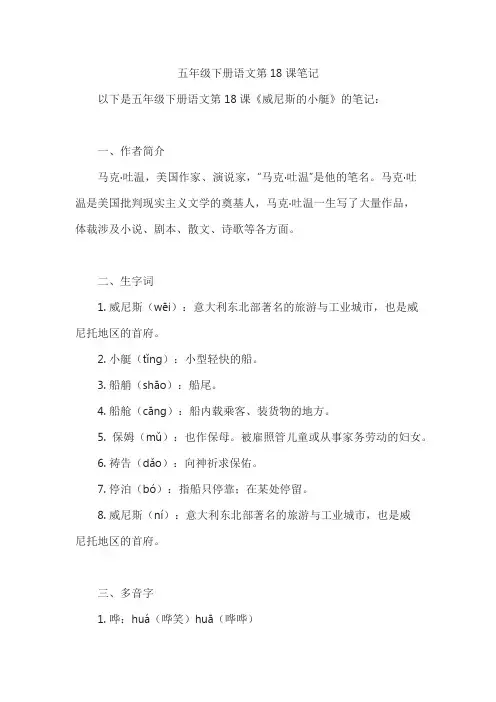 五年级下册语文第 18 课笔记

以下是五年级下册语文第 18 课《威尼斯的小艇》的笔记：

一、作者简介

马克·吐温，美国作家、演说家，“马克·吐温”是他的笔名。马克·吐温是美国批判现实主义文学的奠基人，马克·吐温一生写了大量作品，体裁涉及小说、剧本、散文、诗歌等各方面。

二、生字词

1. 威尼斯（wēi）：意大利东北部著名的旅游与工业城市，也是威尼托地区的首府。

2. 小艇（tǐng）：小型轻快的船。

3. 船艄（shāo）：船尾。

4. 船舱（cāng）：船内载乘客、装货物的地方。

5. 保姆（mǔ）：也作保母。被雇照管儿童或从事家务劳动的妇女。

6. 祷告（dǎo）：向神祈求保佑。

7. 停泊（bó）：指船只停靠；在某处停留。

8. 威尼斯（ní）：意大利东北部著名的旅游与工业城市，也是威尼托地区的首府。

三、多音字

1. 哗：huá（哗笑）huā（哗哗）